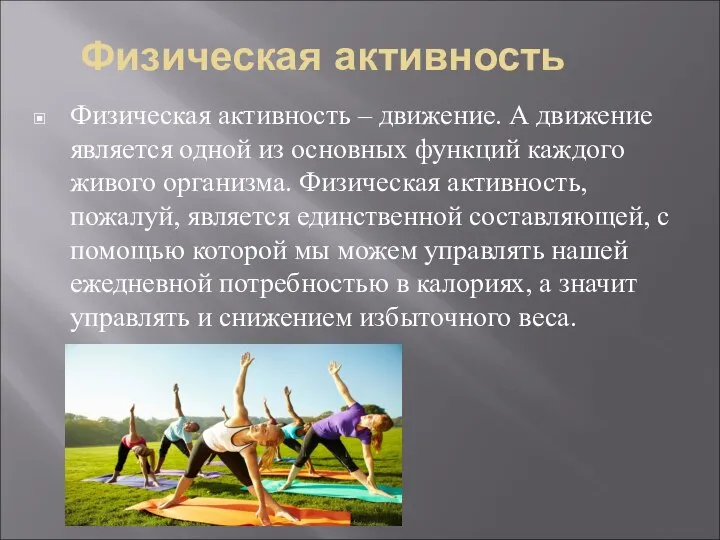 Физическая активность

Физическая активность – движение. А движение является одной из основных функций каждого живого организма. Физическая активность, пожалуй, является единственной составляющей, с помощью которой мы можем управлять нашей ежедневной потребностью в калориях, а значит управлять и снижением избыточного веса.